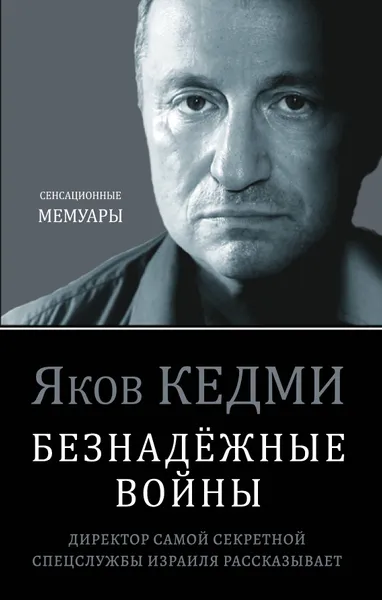 СЕНСАЦИОННЫЕ
МЕМУАРЫ

Яков КЕДМИ

БЕЗНАДЁЖНЫЕ ВОЙНЫ

ДИРЕКТОР САМОЙ СЕКРЕТНОЙ СПЕЦСЛУЖБЫ ИЗРАИЛЯ РАССКАЗЫВАЕТ